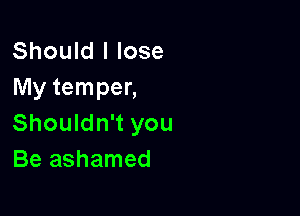 Should I lose
My temper,
Shouldn't you
Be ashamed